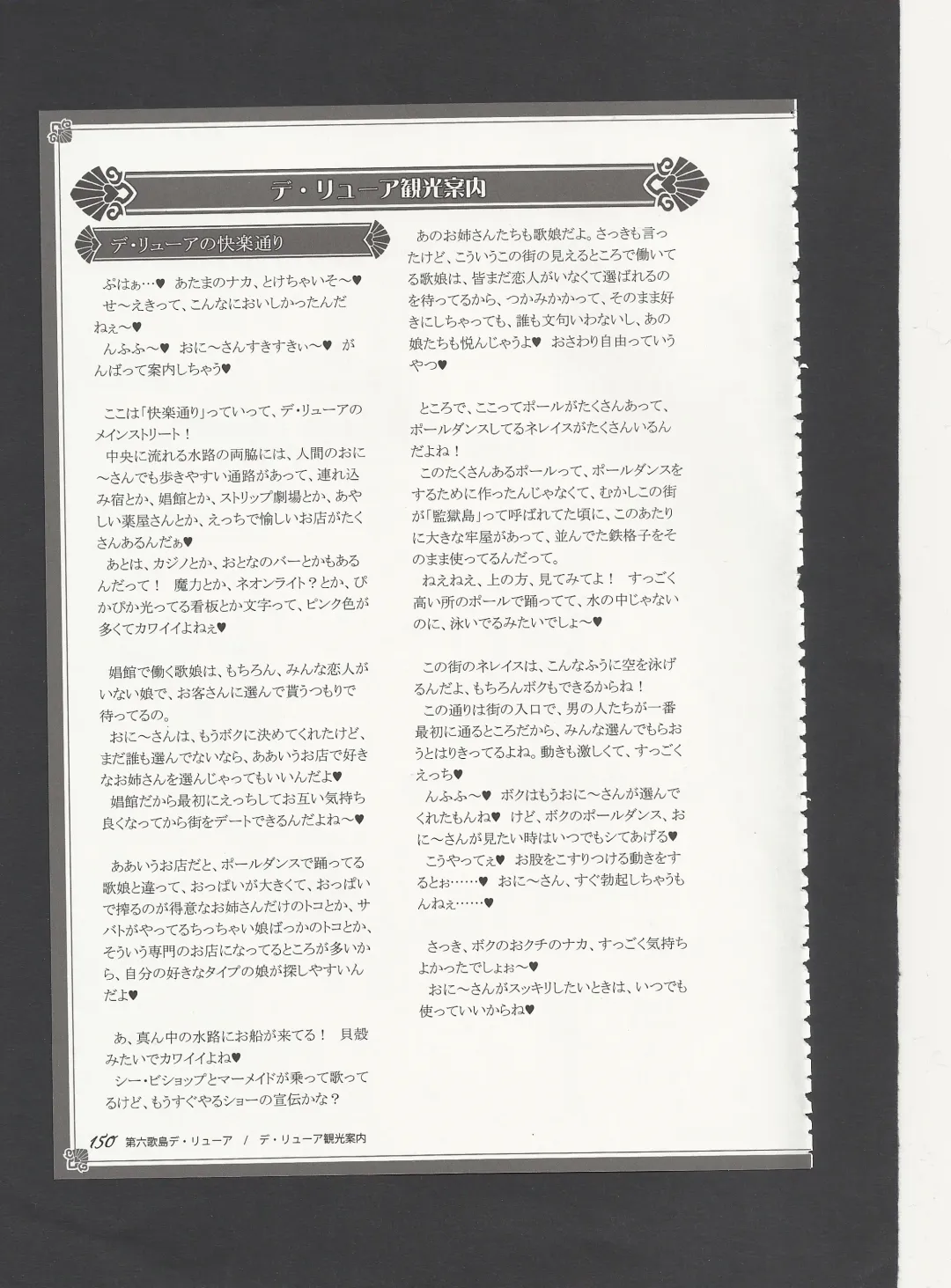 デ・リューア観光案内

デ・リューアの快楽通り

ぷはぁ…♥ あたまのナカ、とけちゃいそ〜♥
せ〜えきって、こんなにおいしかったんだねぇ〜♥
んふふ〜♥ おに〜さんすきすきぃ〜♥ がんばって案内しちゃう♥

ここは「快楽通り」っていって、デ・リューアのメインストリート！
中央に流れる水路の両脇には、人間のおに〜さんでも歩きやすい通路があって、連れ込み宿とか、娼館とか、ストリップ劇場とか、あやしい薬屋さんとか、えっちで愉しいお店がたくさんあるんだぁ♥
あとは、カジノとか、おとなのバーとかもあるんだって！ 魔力とか、ネオンライト？とか、ぴかぴか光ってる看板とか文字って、ピンク色が多くてカワイイよねぇ♥

娼館で働く歌娘は、もちろん、みんな恋人がいない娘で、お客さんに選んで貰うつもりで待ってるの。
おに〜さんは、もうボクに決めてくれたけど、まだ誰も選んでないなら、ああいうお店で好きなお姉さんを選んじゃってもいいんだよ♥
娼館だから最初にえっちしてお互い気持ち良くなってから街をデートできるんだよね〜♥

ああいうお店だと、ポールダンスで踊ってる歌娘と違って、おっぱいが大きくて、おっぱいで搾るのが得意なお姉さんだけのトコとか、サバトがやってるちっちゃい娘ばっかのトコとか、そういう専門のお店になってるところが多いから、自分の好きなタイプの娘が探しやすいんだよ♥

あ、真ん中の水路にお船が来てる！ 貝殻みたいでカワイイよね♥
シー・ビショップとマーメイドが乗って歌ってるけど、もうすぐやるショーの宣伝かな？

あのお姉さんたちも歌娘だよ。さっきも言ったけど、こういうこの街の見えるところで働いてる歌娘は、皆まだ恋人がいなくて選ばれるのを待ってるから、つかみかかって、そのまま好きにしちゃっても、誰も文句いわないし、あの娘たちも悦んじゃうよ♥ おさわり自由っていうやつ♥

ところで、ここってポールがたくさんあって、ポールダンスしてるネレイスがたくさんいるんだよね！
このたくさんあるポールって、ポールダンスをするために作ったんじゃなくて、むかしこの街が「監獄島」って呼ばれてた頃に、このあたりに大きな牢屋があって、並んでた鉄格子をそのまま使ってるんだって。
ねえねえ、上の方、見てみてよ！ すっごく高い所のポールで踊ってて、水の中じゃないのに、泳いでるみたいでしょ〜♥

この街のネレイスは、こんなふうに空を泳げるんだよ、もちろんボクもできるからね！
この通りは街の入口で、男の人たちが一番最初に通るところだから、みんな選んでもらおうとはりきってるよね。動きも激しくて、すっごくえっち♥
んふふ〜♥ ボクはもうおに〜さんが選んでくれたもんね♥ けど、ボクのポールダンス、おに〜さんが見たい時はいつでもシてあげる♥
こうやってぇ♥ お股をこすりつける動きをするとぉ……♥ おに〜さん、すぐ勃起しちゃうもんねぇ……♥

さっき、ボクのおクチのナカ、すっごく気持ちよかったでしょぉ〜♥
おに〜さんがスッキリしたいときは、いつでも使っていいからね♥

150 第六歌島デ・リューア / デ・リューア観光案内